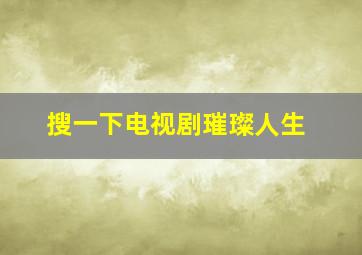 搜一下电视剧璀璨人生